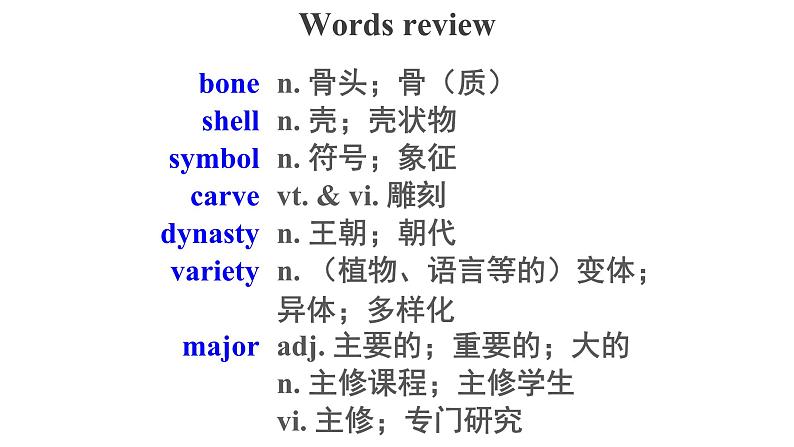 Words review

bone n. 骨头；骨（质）
shell n. 壳；壳状物
symbol n. 符号；象征
carve vt. & vi. 雕刻
dynasty n. 王朝；朝代
variety n. （植物、语言等的）变体；异体；多样化
major adj. 主要的；重要的；大的
n. 主修课程；主修学生
vi. 主修；专门研究